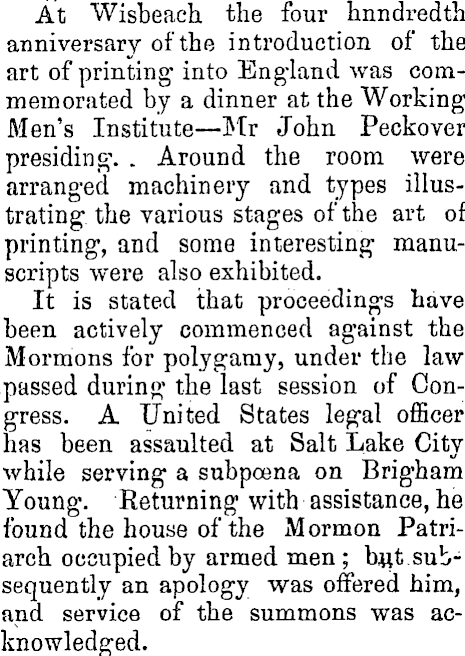 At Wisbeach the four hnndredth anniversary of the introduction of the art of printing into England was commemorated by a dinner at the Working Men's Institute—Mr John Peckover presiding. . Around the room were arranged machinery and types illustrating the various stages of the art of printing, and some interesting manuscripts were also exhibited.

It is stated that proceedings have been actively commenced against the Mormons for polygamy, under the law passed during the last session of Congress. A United States legal officer has been assaulted at Salt Lake City while serving a subpœna on Brigham Young. Returning with assistance, he found the house of the Mormon Patriarch occupied by armed men; but subsequently an apology was offered him, and service of the summons was acknowledged.